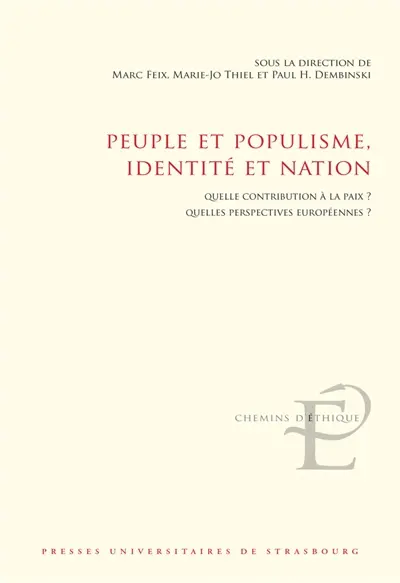 SOUS LA DIRECTION DE
MARC FEIX, MARIE-JO THIEL ET PAUL H. DEMBINSKI

PEUPLE ET POPULISME, IDENTITÉ ET NATION

QUELLE CONTRIBUTION À LA PAIX ?
QUELLES PERSPECTIVES EUROPÉENNES ?

CHEMINS D'ÉTHIQUE

PRESSES UNIVERSITAIRES DE STRASBOURG